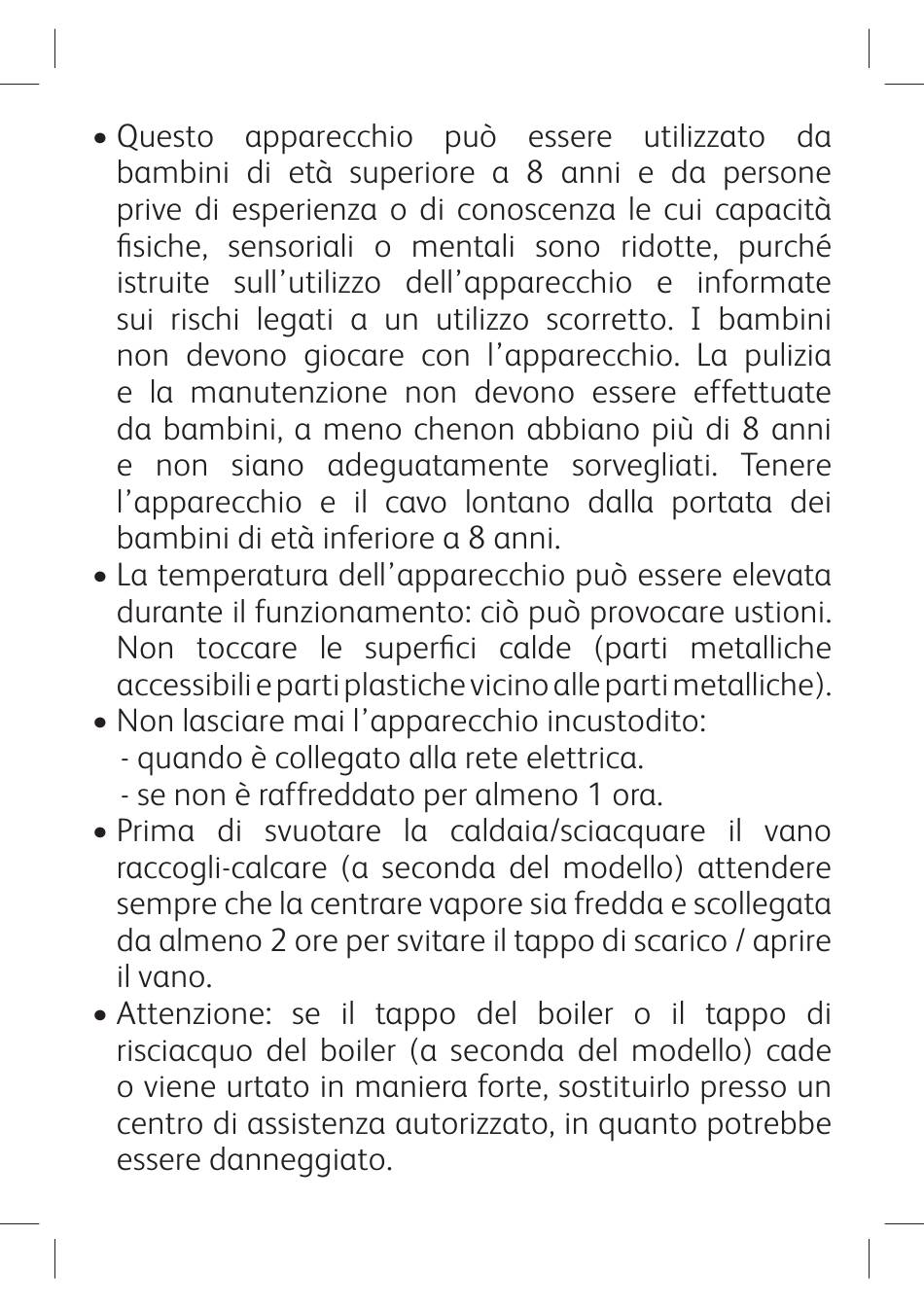 • Questo apparecchio può essere utilizzato da bambini di età superiore a 8 anni e da persone prive di esperienza o di conoscenza le cui capacità fisiche, sensoriali o mentali sono ridotte, purché istruite sull'utilizzo dell'apparecchio e informate sui rischi legati a un utilizzo scorretto. I bambini non devono giocare con l'apparecchio. La pulizia e la manutenzione non devono essere effettuate da bambini, a meno chenon abbiano più di 8 anni e non siano adeguatamente sorvegliati. Tenere l'apparecchio e il cavo lontano dalla portata dei bambini di età inferiore a 8 anni.
• La temperatura dell'apparecchio può essere elevata durante il funzionamento: ciò può provocare ustioni. Non toccare le superfici calde (parti metalliche accessibili e parti plastiche vicino alle parti metalliche).
• Non lasciare mai l'apparecchio incustodito:
- quando è collegato alla rete elettrica.
- se non è raffreddato per almeno 1 ora.
• Prima di svuotare la caldaia/sciacquare il vano raccogli-calcare (a seconda del modello) attendere sempre che la centrare vapore sia fredda e scollegata da almeno 2 ore per svitare il tappo di scarico / aprire il vano.
• Attenzione: se il tappo del boiler o il tappo di risciacquo del boiler (a seconda del modello) cade o viene urtato in maniera forte, sostituirlo presso un centro di assistenza autorizzato, in quanto potrebbe essere danneggiato.